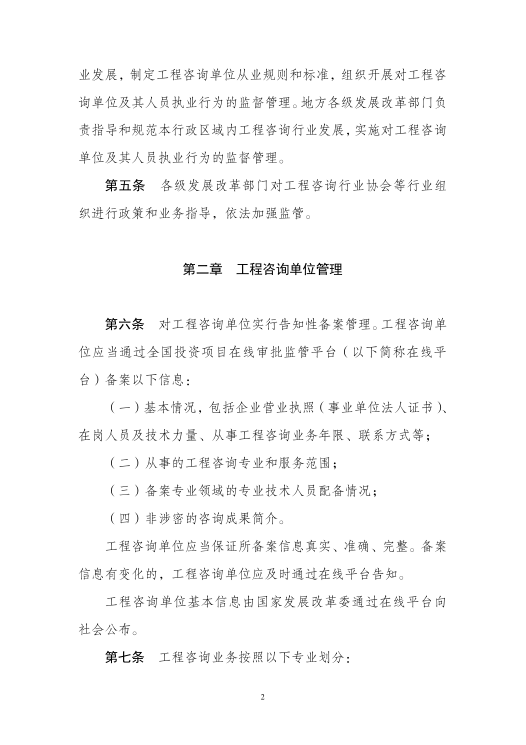 业发展，制定工程咨询单位从业规则和标准，组织开展对工程咨询单位及其人员执业行为的监督管理。地方各级发展改革部门负责指导和规范本行政区域内工程咨询行业发展，实施对工程咨询单位及其人员执业行为的监督管理。

第五条　各级发展改革部门对工程咨询行业协会等行业组织进行政策和业务指导，依法加强监管。

第二章　工程咨询单位管理

第六条　对工程咨询单位实行告知性备案管理。工程咨询单位应当通过全国投资项目在线审批监管平台（以下简称在线平台）备案以下信息：

（一）基本情况，包括企业营业执照（事业单位法人证书）、在岗人员及技术力量、从事工程咨询业务年限、联系方式等；

（二）从事的工程咨询专业和服务范围；

（三）备案专业领域的专业技术人员配备情况；

（四）非涉密的咨询成果简介。

工程咨询单位应当保证所备案信息真实、准确、完整。备案信息有变化的，工程咨询单位应及时通过在线平台告知。

工程咨询单位基本信息由国家发展改革委通过在线平台向社会公布。

第七条　工程咨询业务按照以下专业划分：

2